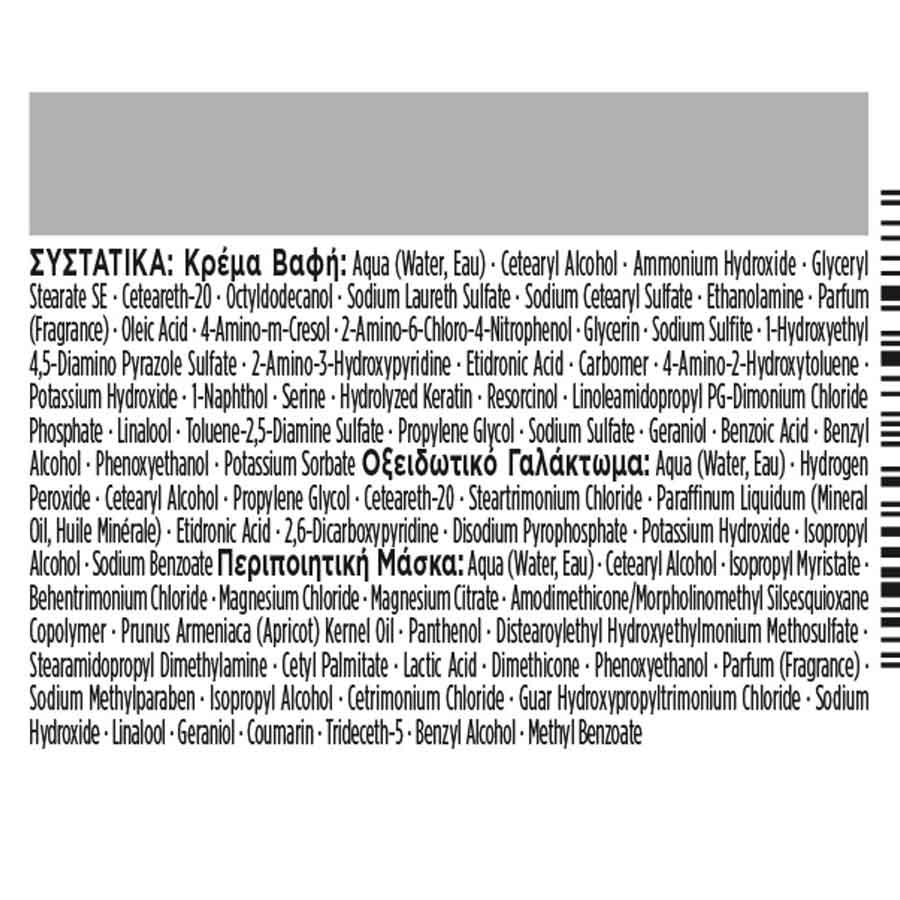 ΣΥΣΤΑΤΙΚΑ: Κρέμα Βαφή: Aqua (Water, Eau) · Cetearyl Alcohol · Ammonium Hydroxide · Glyceryl Stearate SE · Ceteareth-20 · Octyldodecanol · Sodium Laureth Sulfate · Sodium Cetearyl Sulfate · Ethanolamine · Parfum (Fragrance) · Oleic Acid · 4-Amino-m-Cresol · 2-Amino-6-Chloro-4-Nitrophenol · Glycerin · Sodium Sulfite · 1-Hydroxyethyl 4,5-Diamino Pyrazole Sulfate · 2-Amino-3-Hydroxypyridine · Etidronic Acid · Carbomer · 4-Amino-2-Hydroxytoluene · Potassium Hydroxide · 1-Naphthol · Serine · Hydrolyzed Keratin · Resorcinol · Linoleamidopropyl PG-Dimonium Chloride Phosphate · Linalool · Toluene-2,5-Diamine Sulfate · Propylene Glycol · Sodium Sulfate · Geraniol · Benzoic Acid · Benzyl Alcohol · Phenoxyethanol · Potassium Sorbate Οξειδωτικό Γαλάκτωμα: Aqua (Water, Eau) · Hydrogen Peroxide · Cetearyl Alcohol · Propylene Glycol · Ceteareth-20 · Steartrimonium Chloride · Paraffinum Liquidum (Mineral Oil, Huile Minérale) · Etidronic Acid · 2,6-Dicarboxypyridine · Disodium Pyrophosphate · Potassium Hydroxide · Isopropyl Alcohol · Sodium Benzoate Περιποιητική Μάσκα: Aqua (Water, Eau) · Cetearyl Alcohol · Isopropyl Myristate · Behentrimonium Chloride · Magnesium Chloride · Magnesium Citrate · Amodimethicone/Morpholinomethyl Silsesquioxane Copolymer · Prunus Armeniaca (Apricot) Kernel Oil · Panthenol · Distearoylethyl Hydroxyethylmonium Methosulfate · Stearamidopropyl Dimethylamine · Cetyl Palmitate · Lactic Acid · Dimethicone · Phenoxyethanol · Parfum (Fragrance) · Sodium Methylparaben · Isopropyl Alcohol · Cetrimonium Chloride · Guar Hydroxypropyltrimonium Chloride · Sodium Hydroxide · Linalool · Geraniol · Coumarin · Trideceth-5 · Benzyl Alcohol · Methyl Benzoate